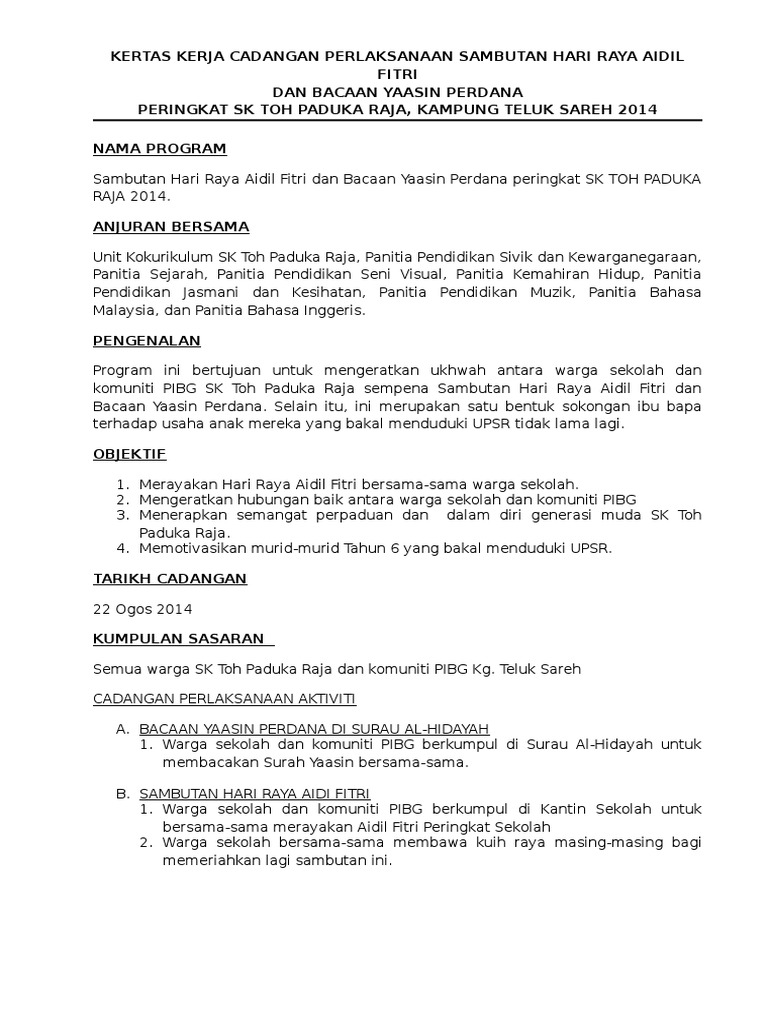 KERTAS KERJA CADANGAN PERLAKSANAAN SAMBUTAN HARI RAYA AIDIL FITRI
DAN BACAAN YAASIN PERDANA
PERINGKAT SK TOH PADUKA RAJA, KAMPUNG TELUK SAREH 2014

NAMA PROGRAM

Sambutan Hari Raya Aidil Fitri dan Bacaan Yaasin Perdana peringkat SK TOH PADUKA RAJA 2014.

ANJURAN BERSAMA

Unit Kokurikulum SK Toh Paduka Raja, Panitia Pendidikan Sivik dan Kewarganegaraan, Panitia Sejarah, Panitia Pendidikan Seni Visual, Panitia Kemahiran Hidup, Panitia Pendidikan Jasmani dan Kesihatan, Panitia Pendidikan Muzik, Panitia Bahasa Malaysia, dan Panitia Bahasa Inggeris.

PENGENALAN

Program ini bertujuan untuk mengeratkan ukhwah antara warga sekolah dan komuniti PIBG SK Toh Paduka Raja sempena Sambutan Hari Raya Aidil Fitri dan Bacaan Yaasin Perdana. Selain itu, ini merupakan satu bentuk sokongan ibu bapa terhadap usaha anak mereka yang bakal menduduki UPSR tidak lama lagi.

OBJEKTIF

1. Merayakan Hari Raya Aidil Fitri bersama-sama warga sekolah.
2. Mengeratkan hubungan baik antara warga sekolah dan komuniti PIBG
3. Menerapkan semangat perpaduan dan dalam diri generasi muda SK Toh Paduka Raja.
4. Memotivasikan murid-murid Tahun 6 yang bakal menduduki UPSR.

TARIKH CADANGAN

22 Ogos 2014

KUMPULAN SASARAN

Semua warga SK Toh Paduka Raja dan komuniti PIBG Kg. Teluk Sareh

CADANGAN PERLAKSANAAN AKTIVITI

A. BACAAN YAASIN PERDANA DI SURAU AL-HIDAYAH
1. Warga sekolah dan komuniti PIBG berkumpul di Surau Al-Hidayah untuk membacakan Surah Yaasin bersama-sama.

B. SAMBUTAN HARI RAYA AIDI FITRI
1. Warga sekolah dan komuniti PIBG berkumpul di Kantin Sekolah untuk bersama-sama merayakan Aidil Fitri Peringkat Sekolah
2. Warga sekolah bersama-sama membawa kuih raya masing-masing bagi memeriahkan lagi sambutan ini.